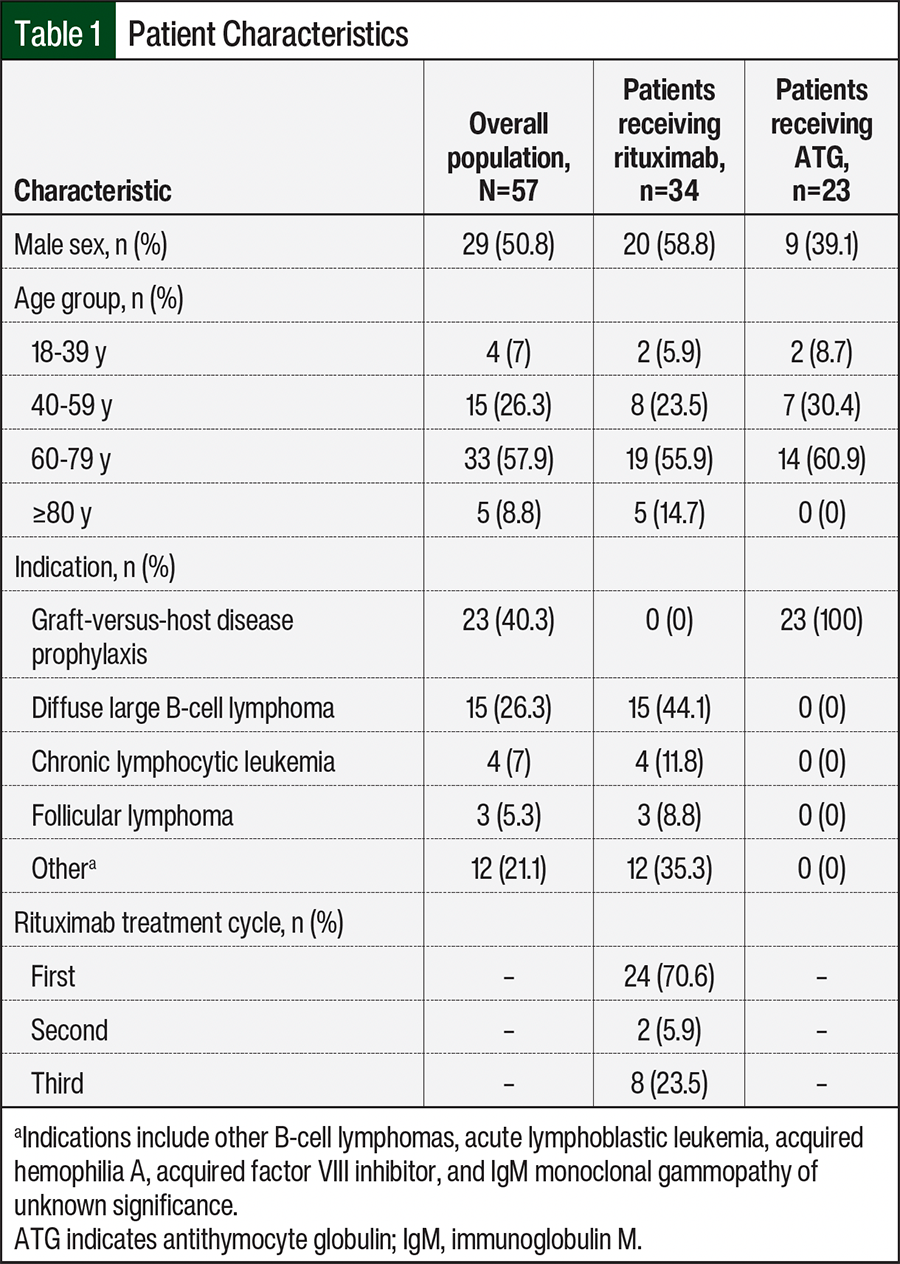 Table 1 Patient Characteristics

| Characteristic | Overall population, N=57 | Patients receiving rituximab, n=34 | Patients receiving ATG, n=23 |
|---|---|---|---|
| Male sex, n (%) | 29 (50.8) | 20 (58.8) | 9 (39.1) |
| Age group, n (%) | | | |
| 18-39 y | 4 (7) | 2 (5.9) | 2 (8.7) |
| 40-59 y | 15 (26.3) | 8 (23.5) | 7 (30.4) |
| 60-79 y | 33 (57.9) | 19 (55.9) | 14 (60.9) |
| ≥80 y | 5 (8.8) | 5 (14.7) | 0 (0) |
| Indication, n (%) | | | |
| Graft-versus-host disease prophylaxis | 23 (40.3) | 0 (0) | 23 (100) |
| Diffuse large B-cell lymphoma | 15 (26.3) | 15 (44.1) | 0 (0) |
| Chronic lymphocytic leukemia | 4 (7) | 4 (11.8) | 0 (0) |
| Follicular lymphoma | 3 (5.3) | 3 (8.8) | 0 (0) |
| Other$^a$ | 12 (21.1) | 12 (35.3) | 0 (0) |
| Rituximab treatment cycle, n (%) | | | |
| First | – | 24 (70.6) | – |
| Second | – | 2 (5.9) | – |
| Third | – | 8 (23.5) | – |

$^a$Indications include other B-cell lymphomas, acute lymphoblastic leukemia, acquired hemophilia A, acquired factor VIII inhibitor, and IgM monoclonal gammopathy of unknown significance.
ATG indicates antithymocyte globulin; IgM, immunoglobulin M.